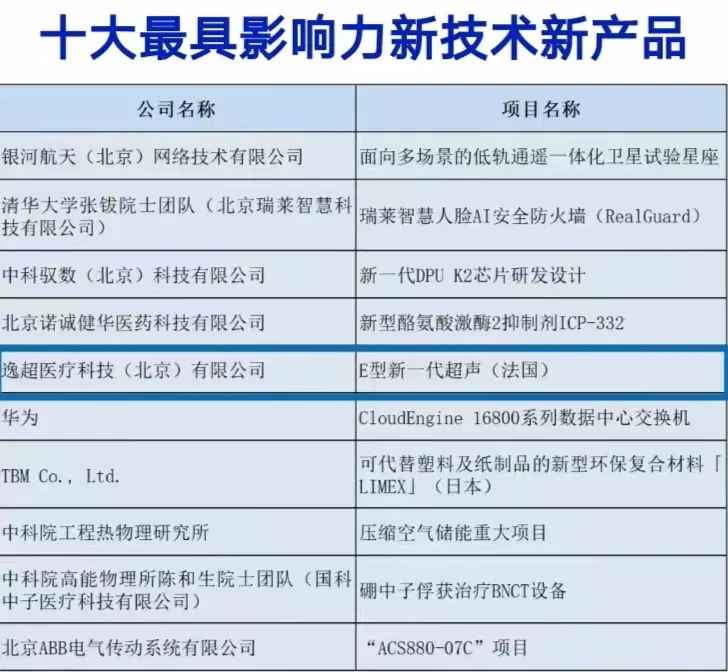 十大最具影响力新技术新产品

| 公司名称 | 项目名称 |
|---|---|
| 银河航天（北京）网络技术有限公司 | 面向多场景的低轨通遥一体化卫星试验星座 |
| 清华大学张钹院士团队（北京瑞莱智慧科技有限公司） | 瑞莱智慧人脸AI安全防火墙（RealGuard） |
| 中科驭数（北京）科技有限公司 | 新一代DPU K2芯片研发设计 |
| 北京诺诚健华医药科技有限公司 | 新型酪氨酸激酶2抑制剂ICP-332 |
| 逸超医疗科技（北京）有限公司 | E型新一代超声（法国） |
| 华为 | CloudEngine 16800系列数据中心交换机 |
| TBM Co., Ltd. | 可代替塑料及纸制品的新型环保复合材料「LIMEX」（日本） |
| 中科院工程热物理研究所 | 压缩空气储能重大项目 |
| 中科院高能物理所陈和生院士团队（国科中子医疗科技有限公司） | 硼中子俘获治疗BNCT设备 |
| 北京ABB电气传动系统有限公司 | “ACS880-07C”项目 |